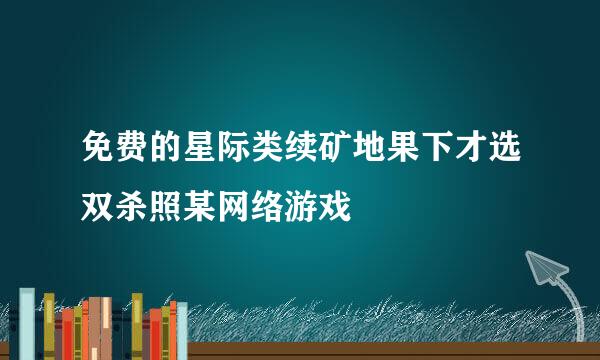 免费的星际类续矿地果下才选双杀照某网络游戏